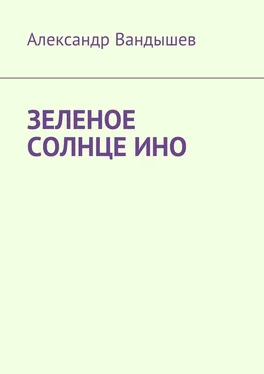 Александр Вандышев

ЗЕЛЕНОЕ СОЛНЦЕ ИНО